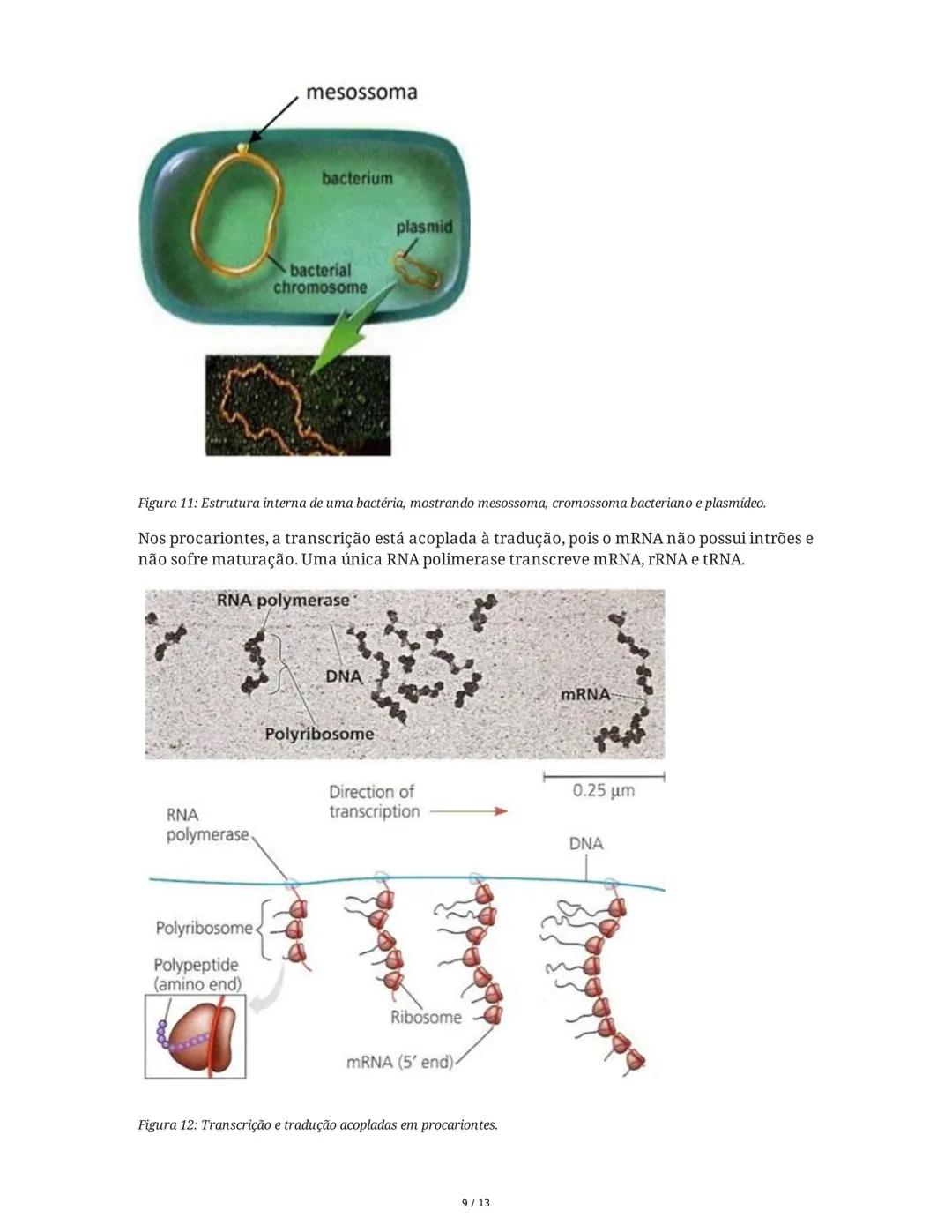 mesossoma

bacterium

plasmid

bacterial chromosome

Figura 11: Estrutura interna de uma bactéria, mostrando mesossoma, cromossoma bacteriano e plasmídeo.

Nos procariontes, a transcrição está acoplada à tradução, pois o mRNA não possui intrões e não sofre maturação. Uma única RNA polimerase transcreve mRNA, rRNA e tRNA.

RNA polymerase

DNA

mRNA

Polyribosome

Direction of transcription

0.25 µm

RNA polymerase

DNA

Polyribosome

Polypeptide (amino end)

Ribosome

mRNA (5′ end)

Figura 12: Transcrição e tradução acopladas em procariontes.

9 / 13